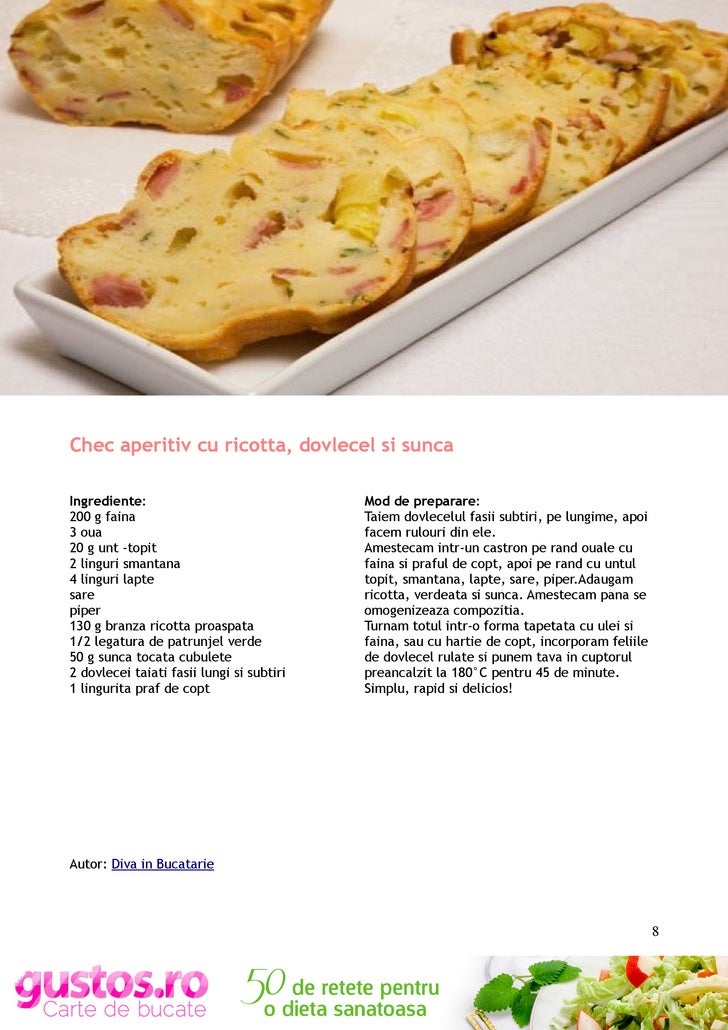 Chec aperitiv cu ricotta, dovlecel si sunca

Ingrediente:
200 g faina
3 oua
20 g unt -topit
2 linguri smantana
4 linguri lapte
sare
piper
130 g branza ricotta proaspata
1/2 legatura de patrunjel verde
50 g sunca tocata cubulete
2 dovlecei taiati fasii lungi si subtiri
1 lingurita praf de copt

Mod de preparare:
Taiem dovlecelul fasii subtiri, pe lungime, apoi facem rulouri din ele.
Amestecam intr-un castron pe rand ouale cu faina si praful de copt, apoi pe rand cu untul topit, smantana, lapte, sare, piper.Adaugam ricotta, verdeata si sunca. Amestecam pana se omogenizeaza compozitia.
Turnam totul intr-o forma tapetata cu ulei si faina, sau cu hartie de copt, incorporam feliile de dovlecel rulate si punem tava in cuptorul preancalzit la 180°C pentru 45 de minute.
Simplu, rapid si delicios!

Autor: Diva in Bucatarie

8

gustos.ro
Carte de bucate

50 de retete pentru o dieta sanatoasa